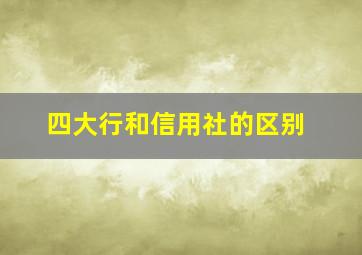 四大行和信用社的区别